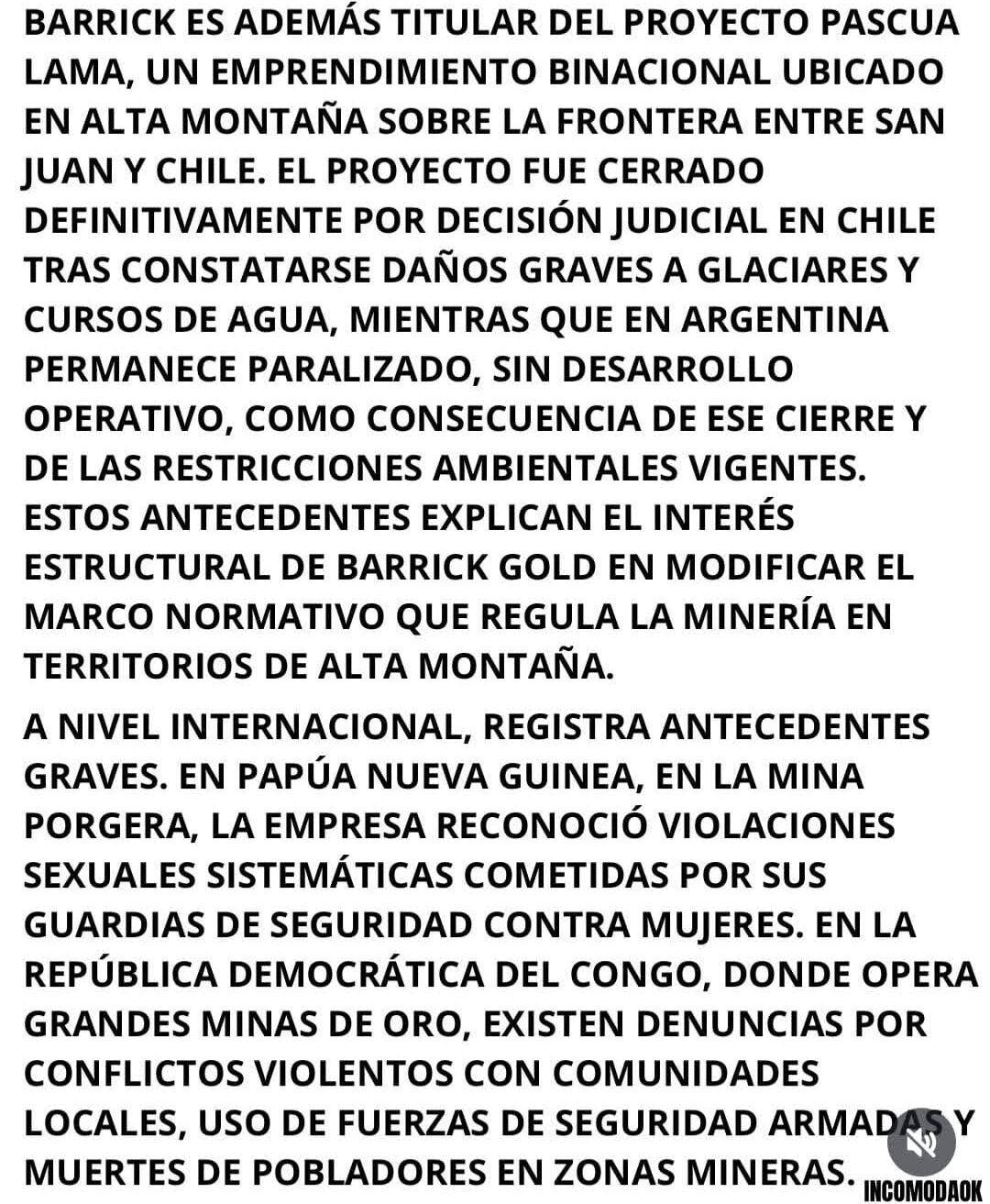 BARRICK ES ADEMÁS TITULAR DEL PROYECTO PASCUA LAMA, UN EMPRENDIMIENTO BINACIONAL UBICADO EN ALTA MONTAÑA SOBRE LA FRONTERA ENTRE SAN JUAN Y CHILE. EL PROYECTO FUE CERRADO DEFINITIVAMENTE POR DECISIÓN JUDICIAL EN CHILE TRAS CONSTATARSE DAÑOS GRAVES A GLACIARES Y CURSOS DE AGUA, MIENTRAS QUE EN ARGENTINA PERMANECE PARALIZADO, SIN DESARROLLO OPERATIVO, COMO CONSECUENCIA DE ESE CIERRE Y DE LAS RESTRICCIONES AMBIENTALES VIGENTES. ESTOS ANTECEDENTES EXPLICAN EL INTERÉS ESTRUCTURAL DE BARRICK GOLD EN MODIFICAR EL MARCO NORMATIVO QUE REGULA LA MINERÍA EN TERRITORIOS DE ALTA MONTAÑA.

A NIVEL INTERNACIONAL, REGISTRA ANTECEDENTES GRAVES. EN PAPÚA NUEVA GUINEA, EN LA MINA PORGERA, LA EMPRESA RECONOCIÓ VIOLACIONES SEXUALES SISTEMÁTICAS COMETIDAS POR SUS GUARDIAS DE SEGURIDAD CONTRA MUJERES. EN LA REPÚBLICA DEMOCRÁTICA DEL CONGO, DONDE OPERA GRANDES MINAS DE ORO, EXISTEN DENUNCIAS POR CONFLICTOS VIOLENTOS CON COMUNIDADES LOCALES, USO DE FUERZAS DE SEGURIDAD ARMADAS Y MUERTES DE POBLADORES EN ZONAS MINERAS.

INCOMODAOK